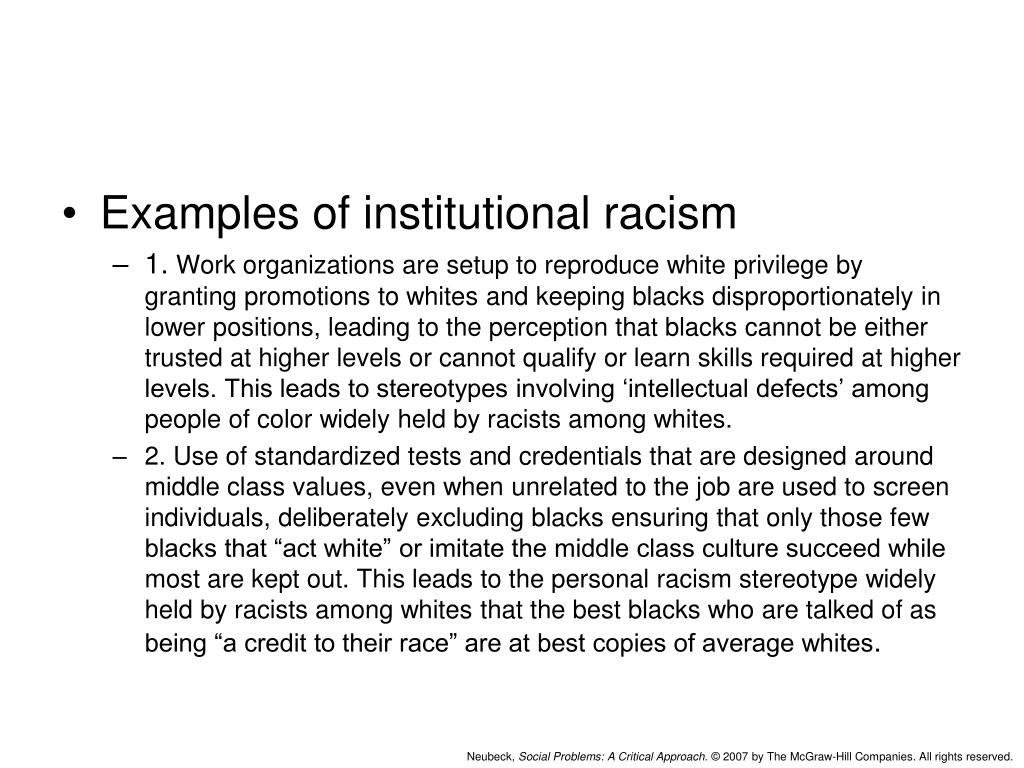 • Examples of institutional racism

– 1. Work organizations are setup to reproduce white privilege by granting promotions to whites and keeping blacks disproportionately in lower positions, leading to the perception that blacks cannot be either trusted at higher levels or cannot qualify or learn skills required at higher levels. This leads to stereotypes involving ‘intellectual defects’ among people of color widely held by racists among whites.

– 2. Use of standardized tests and credentials that are designed around middle class values, even when unrelated to the job are used to screen individuals, deliberately excluding blacks ensuring that only those few blacks that “act white” or imitate the middle class culture succeed while most are kept out. This leads to the personal racism stereotype widely held by racists among whites that the best blacks who are talked of as being “a credit to their race” are at best copies of average whites.

Neubeck, Social Problems: A Critical Approach. © 2007 by The McGraw-Hill Companies. All rights reserved.